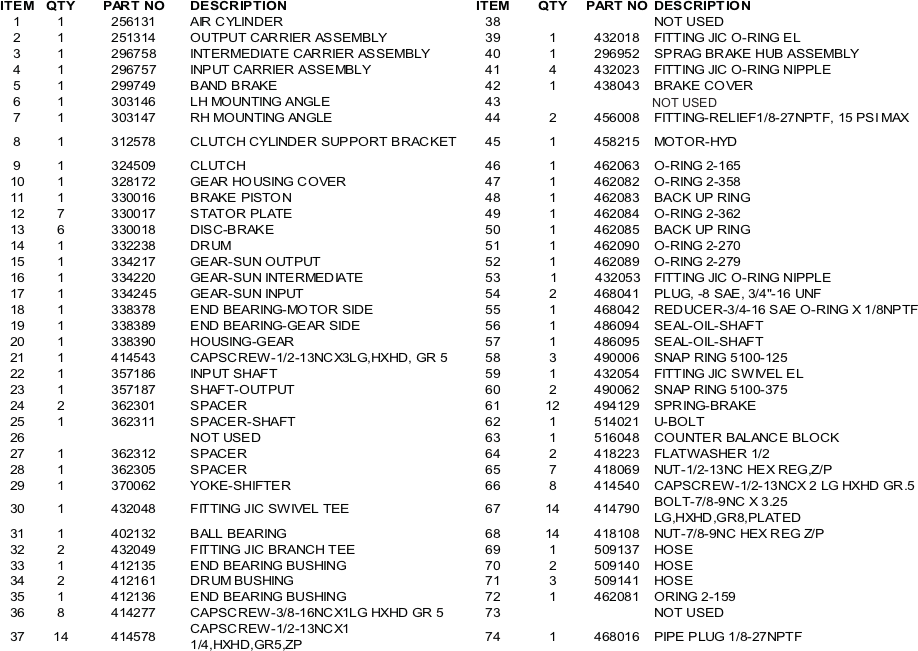 | ITEM | QTY | PART NO | DESCRIPTION |
|---|---|---|---|
| 1 | 1 | 256131 | AIR CYLINDER |
| 2 | 1 | 251314 | OUTPUT CARRIER ASSEMBLY |
| 3 | 1 | 296758 | INTERMEDIATE CARRIER ASSEMBLY |
| 4 | 1 | 296757 | INPUT CARRIER ASSEMBLY |
| 5 | 1 | 299749 | BAND BRAKE |
| 6 | 1 | 303146 | LH MOUNTING ANGLE |
| 7 | 1 | 303147 | RH MOUNTING ANGLE |
| 8 | 1 | 312578 | CLUTCH CYLINDER SUPPORT BRACKET |
| 9 | 1 | 324509 | CLUTCH |
| 10 | 1 | 328172 | GEAR HOUSING COVER |
| 11 | 1 | 330016 | BRAKE PISTON |
| 12 | 7 | 330017 | STATOR PLATE |
| 13 | 6 | 330018 | DISC-BRAKE |
| 14 | 1 | 332238 | DRUM |
| 15 | 1 | 334217 | GEAR-SUN OUTPUT |
| 16 | 1 | 334220 | GEAR-SUN INTERMEDIATE |
| 17 | 1 | 334245 | GEAR-SUN INPUT |
| 18 | 1 | 338378 | END BEARING-MOTOR SIDE |
| 19 | 1 | 338389 | END BEARING-GEAR SIDE |
| 20 | 1 | 338390 | HOUSING-GEAR |
| 21 | 1 | 414543 | CAPSCREW-1/2-13NCX3LG,HXHD, GR 5 |
| 22 | 1 | 357186 | INPUT SHAFT |
| 23 | 1 | 357187 | SHAFT-OUTPUT |
| 24 | 2 | 362301 | SPACER |
| 25 | 1 | 362311 | SPACER-SHAFT |
| 26 | | | NOT USED |
| 27 | 1 | 362312 | SPACER |
| 28 | 1 | 362305 | SPACER |
| 29 | 1 | 370062 | YOKE-SHIFTER |
| 30 | 1 | 432048 | FITTING JIC SWIVEL TEE |
| 31 | 1 | 402132 | BALL BEARING |
| 32 | 2 | 432049 | FITTING JIC BRANCH TEE |
| 33 | 1 | 412135 | END BEARING BUSHING |
| 34 | 2 | 412161 | DRUM BUSHING |
| 35 | 1 | 412136 | END BEARING BUSHING |
| 36 | 8 | 414277 | CAPSCREW-3/8-16NCX1LG HXHD GR 5 |
| 37 | 14 | 414578 | CAPSCREW-1/2-13NCX1 1/4,HXHD,GR5,ZP |

| ITEM | QTY | PART NO | DESCRIPTION |
|---|---|---|---|
| 38 | | | NOT USED |
| 39 | 1 | 432018 | FITTING JIC O-RING EL |
| 40 | 1 | 296952 | SPRAG BRAKE HUB ASSEMBLY |
| 41 | 4 | 432023 | FITTING JIC O-RING NIPPLE |
| 42 | 1 | 438043 | BRAKE COVER |
| 43 | | | NOT USED |
| 44 | 2 | 456008 | FITTING-RELIEF1/8-27NPTF, 15 PSI MAX |
| 45 | 1 | 458215 | MOTOR-HYD |
| 46 | 1 | 462063 | O-RING 2-165 |
| 47 | 1 | 462082 | O-RING 2-358 |
| 48 | 1 | 462083 | BACK UP RING |
| 49 | 1 | 462084 | O-RING 2-362 |
| 50 | 1 | 462085 | BACK UP RING |
| 51 | 1 | 462090 | O-RING 2-270 |
| 52 | 1 | 462089 | O-RING 2-279 |
| 53 | 1 | 432053 | FITTING JIC O-RING NIPPLE |
| 54 | 2 | 468041 | PLUG, -8 SAE, 3/4"-16 UNF |
| 55 | 1 | 468042 | REDUCER-3/4-16 SAE O-RING X 1/8NPTF |
| 56 | 1 | 486094 | SEAL-OIL-SHAFT |
| 57 | 1 | 486095 | SEAL-OIL-SHAFT |
| 58 | 3 | 490006 | SNAP RING 5100-125 |
| 59 | 1 | 432054 | FITTING JIC SWIVEL EL |
| 60 | 2 | 490062 | SNAP RING 5100-375 |
| 61 | 12 | 494129 | SPRING-BRAKE |
| 62 | 1 | 514021 | U-BOLT |
| 63 | 1 | 516048 | COUNTER BALANCE BLOCK |
| 64 | 2 | 418223 | FLATWASHER 1/2 |
| 65 | 7 | 418069 | NUT-1/2-13NC HEX REG,Z/P |
| 66 | 8 | 414540 | CAPSCREW-1/2-13NCX 2 LG HXHD GR.5 |
| 67 | 14 | 414790 | BOLT-7/8-9NC X 3.25 LG,HXHD,GR8,PLATED |
| 68 | 14 | 418108 | NUT-7/8-9NC HEX REG Z/P |
| 69 | 1 | 509137 | HOSE |
| 70 | 2 | 509140 | HOSE |
| 71 | 3 | 509141 | HOSE |
| 72 | 1 | 462081 | ORING 2-159 |
| 73 | | | NOT USED |
| 74 | 1 | 468016 | PIPE PLUG 1/8-27NPTF |